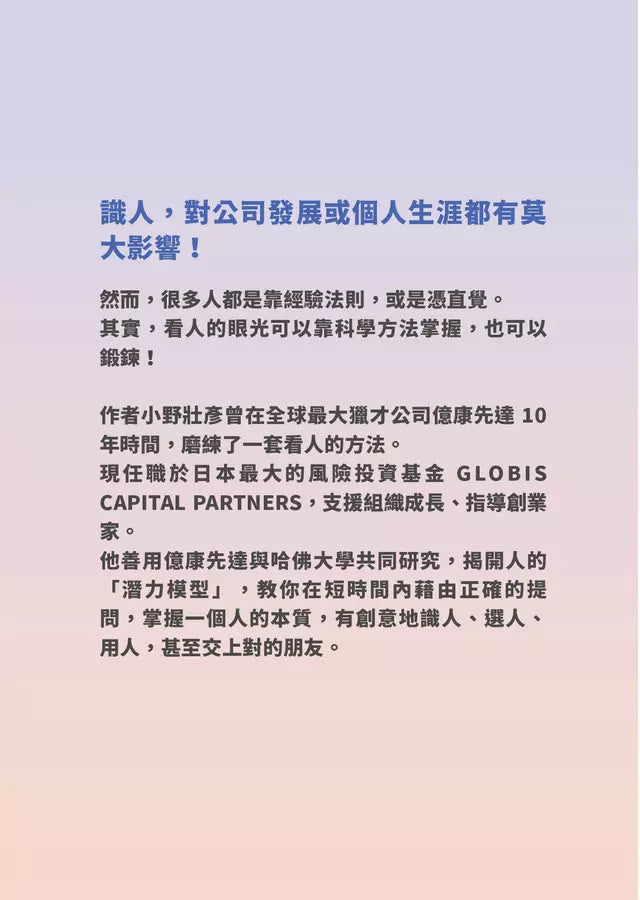 識人，對公司發展或個人生涯都有莫大影響！

然而，很多人都是靠經驗法則，或是憑直覺。
其實，看人的眼光可以靠科學方法掌握，也可以鍛鍊！

作者小野壯彥曾在全球最大獵才公司億康先達 10 年時間，磨練了一套看人的方法。
現任職於日本最大的風險投資基金 GLOBIS CAPITAL PARTNERS，支援組織成長、指導創業家。
他善用億康先達與哈佛大學共同研究，揭開人的「潛力模型」，教你在短時間內藉由正確的提問，掌握一個人的本質，有創意地識人、選人、用人，甚至交上對的朋友。